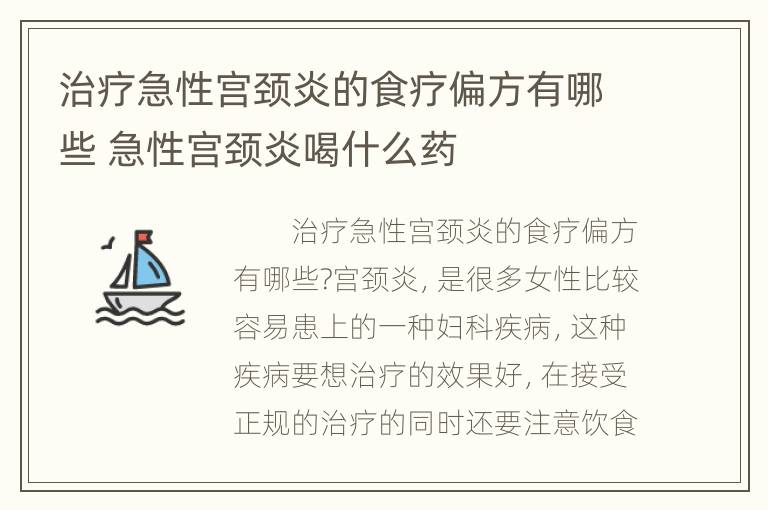 治疗急性宫颈炎的食疗偏方有哪些 急性宫颈炎喝什么药

治疗急性宫颈炎的食疗偏方有哪些?宫颈炎, 是很多女性比较容易患上的一种妇科疾病, 这种疾病要想治疗的效果好, 在接受正规的治疗的同时还要注意饮食